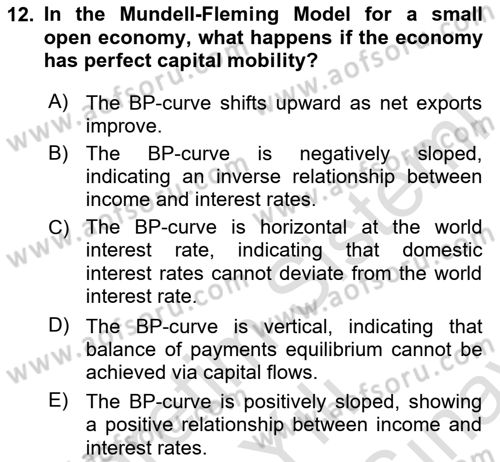 12. In the Mundell-Fleming Model for a small open economy, what happens if the economy has perfect capital mobility?

A) The BP-curve shifts upward as net exports improve.

B) The BP-curve is negatively sloped, indicating an inverse relationship between income and interest rates.

C) The BP-curve is horizontal at the world interest rate, indicating that domestic interest rates cannot deviate from the world interest rate.

D) The BP-curve is vertical, indicating that balance of payments equilibrium cannot be achieved via capital flows.

E) The BP-curve is positively sloped, showing a positive relationship between income and interest rates.

www.aofsoru.com